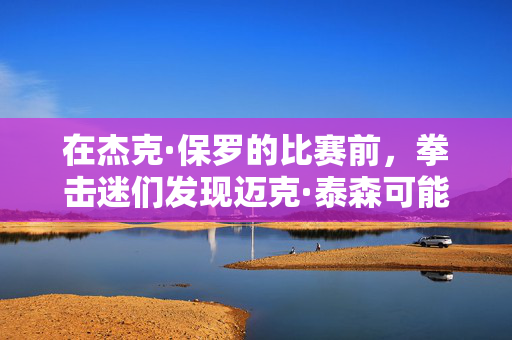 在杰克·保罗的比赛前，拳击迷们发现迈克·泰森可能